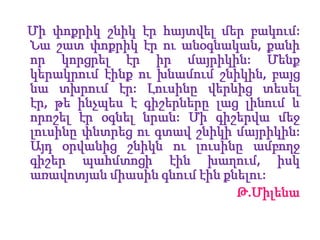 Մի փոքրիկ շնիկ էր հայտվել մեր բակում: Նա շատ փոքրիկ էր ու անօգնական, քանի որ կորցրել էր իր մայրիկին: Մենք կերակրում էինք ու խնամում շնիկին, բայց նա տխրում էր: Լուսինը վերևից տեսել էր, թե ինչպես է գիշերները լաց լինում և որոշել էր օգնել նրան: Մի գիշերվա մեջ լուսինը փնտրեց ու գտավ շնիկի մայրիկին: Այդ օրվանից շնիկն ու լուսինը ամբողջ գիշեր պահմտոցի էին խաղում, իսկ առավոտյան միասին գնում էին քնելու:

Թ.Միլենա